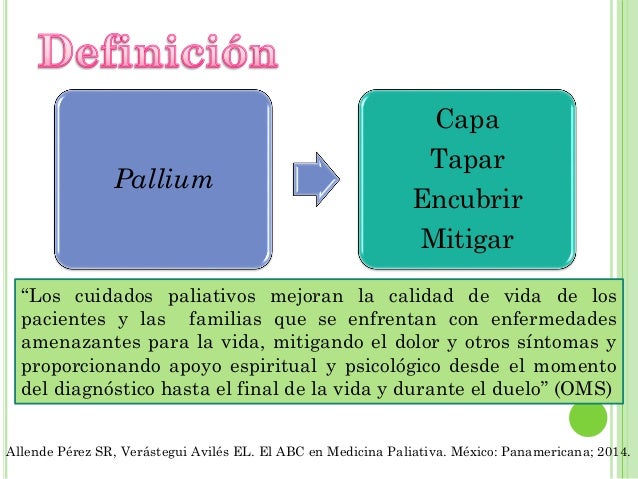 Definición

Pallium

Capa
Tapar
Encubrir
Mitigar

“Los cuidados paliativos mejoran la calidad de vida de los pacientes y las familias que se enfrentan con enfermedades amenazantes para la vida, mitigando el dolor y otros síntomas y proporcionando apoyo espiritual y psicológico desde el momento del diagnóstico hasta el final de la vida y durante el duelo” (OMS)

Allende Pérez SR, Verástegui Avilés EL. El ABC en Medicina Paliativa. México: Panamericana; 2014.